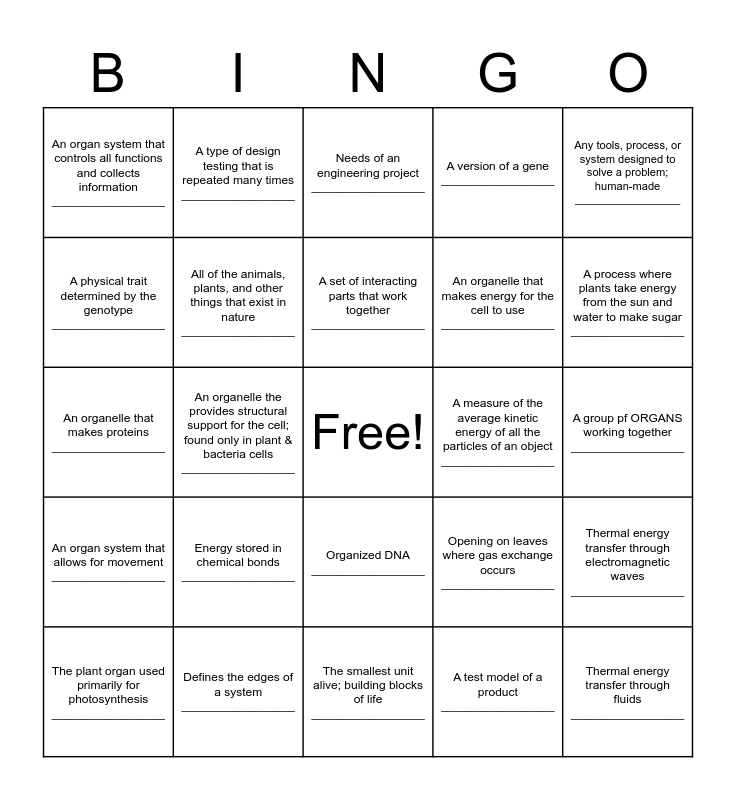 | B | I | N | G | O |
|---|---|---|---|---|
| An organ system that controls all functions and collects information ________________ | A type of design testing that is repeated many times ________________ | Needs of an engineering project ________________ | A version of a gene ________________ | Any tools, process, or system designed to solve a problem; human-made ________________ |
| A physical trait determined by the genotype ________________ | All of the animals, plants, and other things that exist in nature ________________ | A set of interacting parts that work together ________________ | An organelle that makes energy for the cell to use ________________ | A process where plants take energy from the sun and water to make sugar ________________ |
| An organelle that makes proteins ________________ | An organelle the provides structural support for the cell; found only in plant & bacteria cells ________________ | Free! | A measure of the average kinetic energy of all the particles of an object ________________ | A group pf ORGANS working together ________________ |
| An organ system that allows for movement ________________ | Energy stored in chemical bonds ________________ | Organized DNA ________________ | Opening on leaves where gas exchange occurs ________________ | Thermal energy transfer through electromagnetic waves ________________ |
| The plant organ used primarily for photosynthesis ________________ | Defines the edges of a system ________________ | The smallest unit alive; building blocks of life ________________ | A test model of a product ________________ | Thermal energy transfer through fluids ________________ |